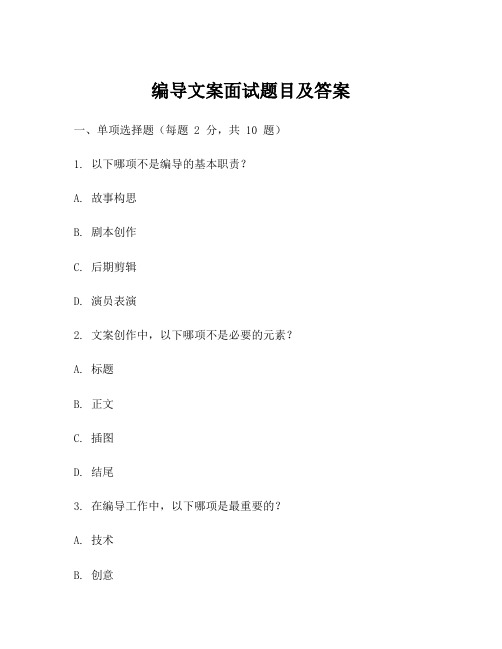 编导文案面试题目及答案

一、单项选择题（每题 2 分，共 10 题）

1. 以下哪项不是编导的基本职责？

A. 故事构思

B. 剧本创作

C. 后期剪辑

D. 演员表演

2. 文案创作中，以下哪项不是必要的元素？

A. 标题

B. 正文

C. 插图

D. 结尾

3. 在编导工作中，以下哪项是最重要的？

A. 技术

B. 创意